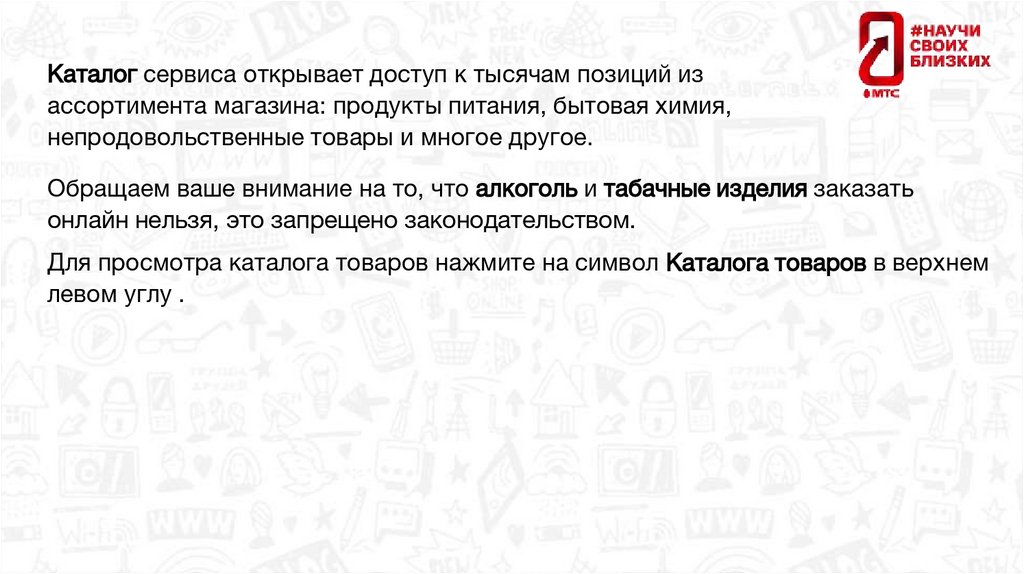 #НАУЧИ СВОИХ БЛИЗКИХ
МТС

Каталог сервиса открывает доступ к тысячам позиций из ассортимента магазина: продукты питания, бытовая химия, непродовольственные товары и многое другое.

Обращаем ваше внимание на то, что алкоголь и табачные изделия заказать онлайн нельзя, это запрещено законодательством.

Для просмотра каталога товаров нажмите на символ Каталога товаров в верхнем левом углу .